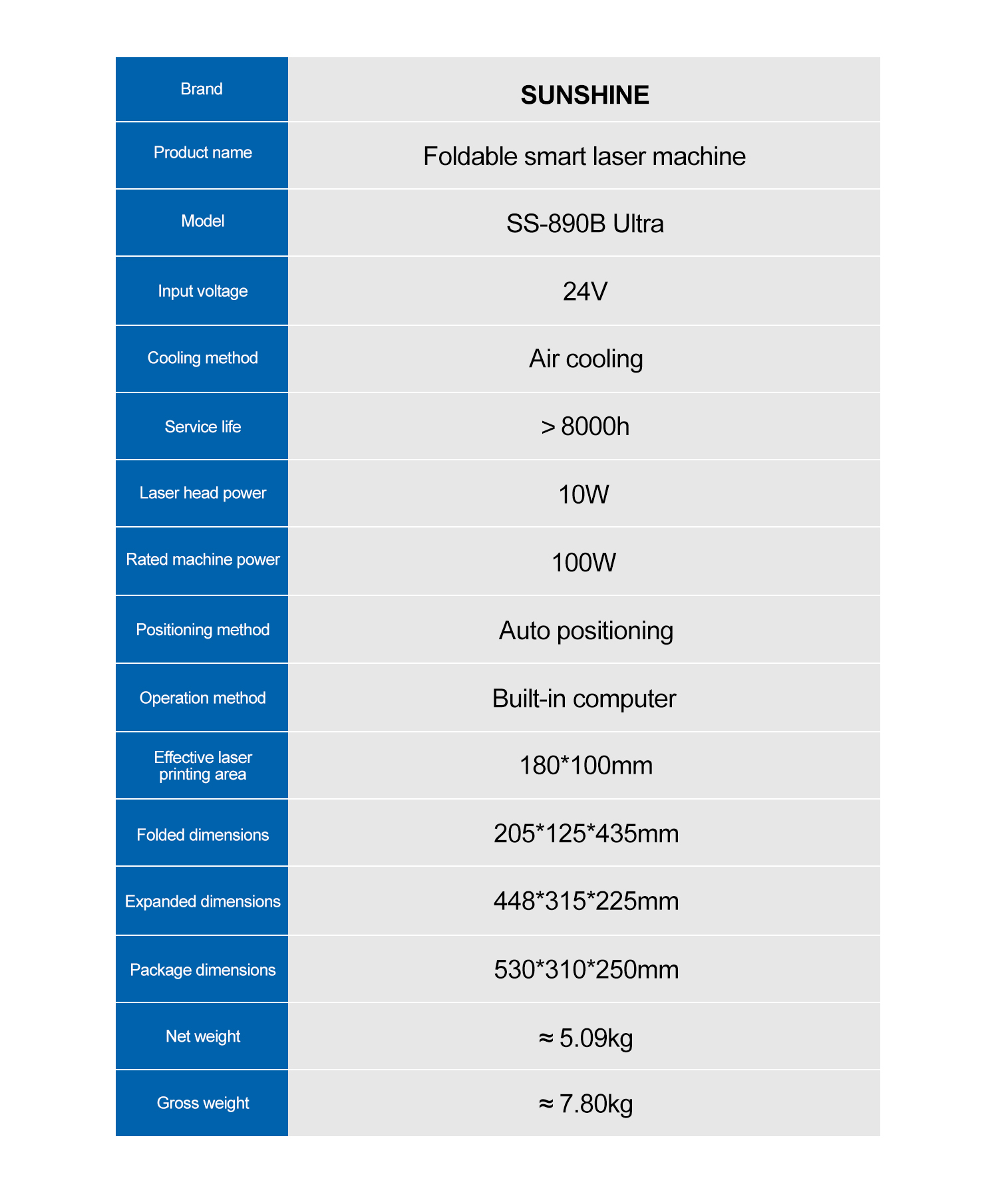 | Brand | SUNSHINE |
|---|---|
| Product name | Foldable smart laser machine |
| Model | SS-890B Ultra |
| Input voltage | 24V |
| Cooling method | Air cooling |
| Service life | > 8000h |
| Laser head power | 10W |
| Rated machine power | 100W |
| Positioning method | Auto positioning |
| Operation method | Built-in computer |
| Effective laser printing area | 180*100mm |
| Folded dimensions | 205*125*435mm |
| Expanded dimensions | 448*315*225mm |
| Package dimensions | 530*310*250mm |
| Net weight | ≈ 5.09kg |
| Gross weight | ≈ 7.80kg |